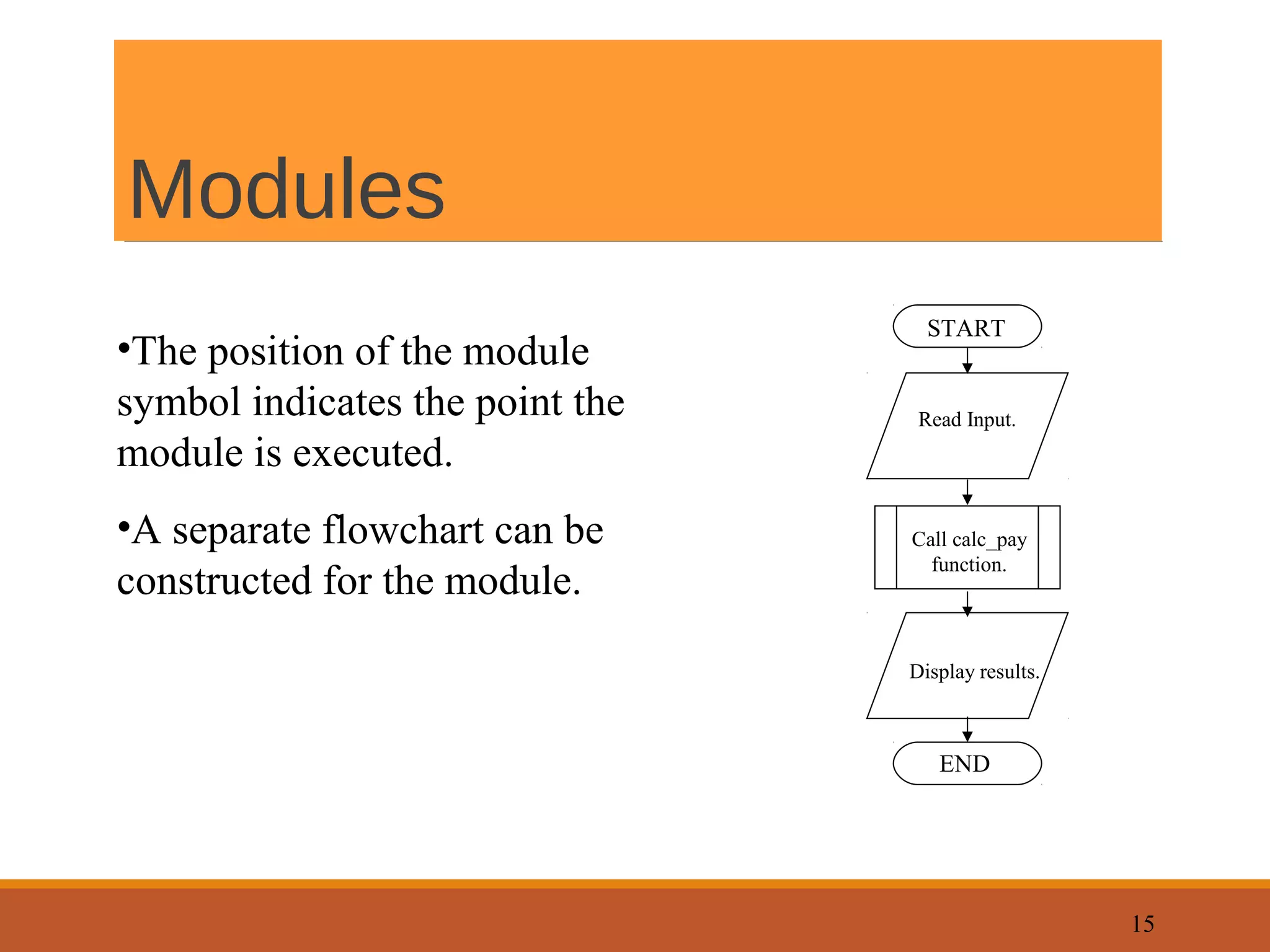 Modules

•The position of the module symbol indicates the point the module is executed.

•A separate flowchart can be constructed for the module.

START

Read Input.

Call calc_pay function.

Display results.

END

15